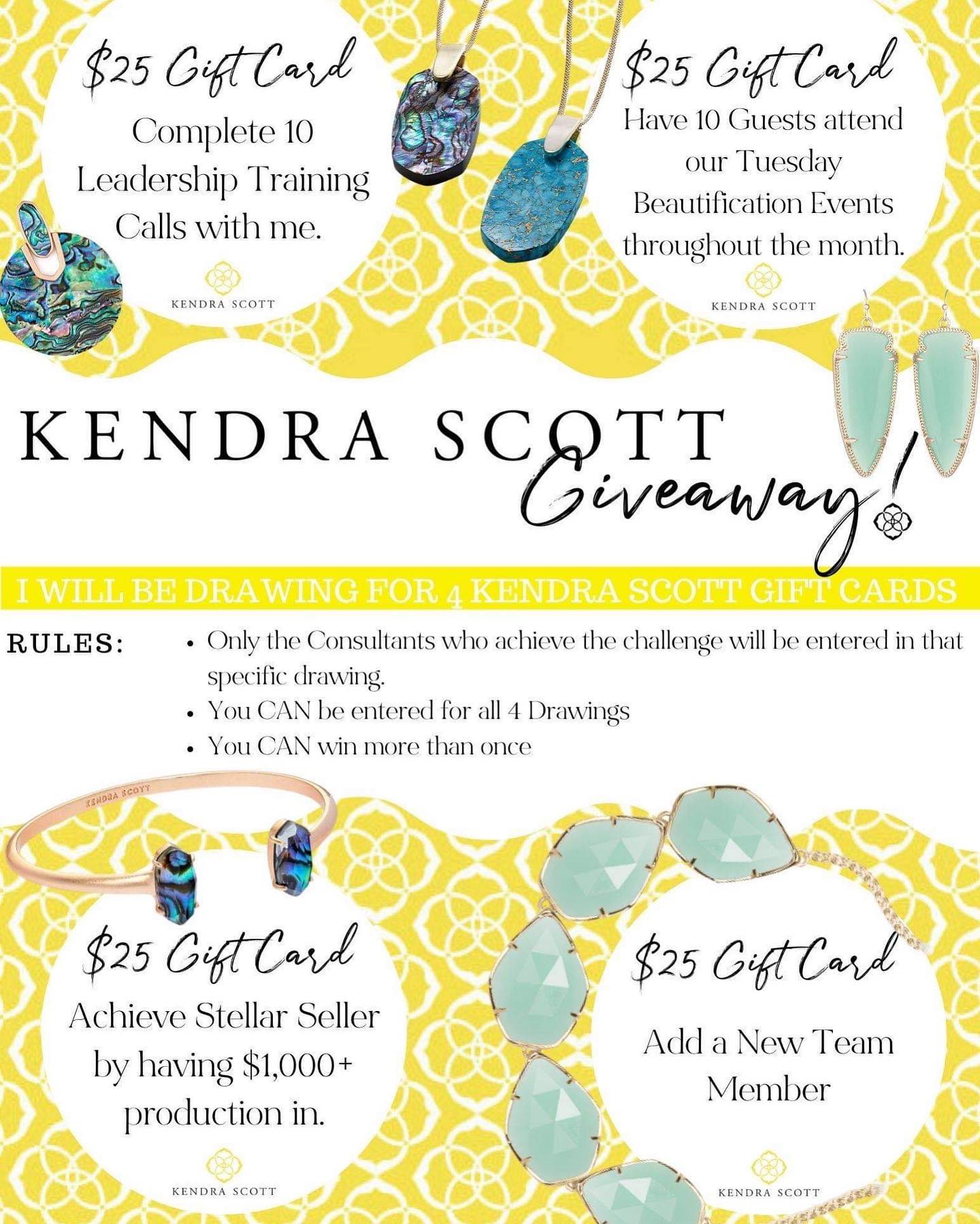 $25 Gift Card

Complete 10 Leadership Training Calls with me.

KENDRA SCOTT

$25 Gift Card

Have 10 Guests attend our Tuesday Beautification Events throughout the month.

KENDRA SCOTT

KENDRA SCOTT

Giveaway!

I WILL BE DRAWING FOR 4 KENDRA SCOTT GIFT CARDS

RULES:

• Only the Consultants who achieve the challenge will be entered in that specific drawing.
• You CAN be entered for all 4 Drawings
• You CAN win more than once

KENDRA SCOTT

$25 Gift Card

Achieve Stellar Seller by having $1,000+ production in.

KENDRA SCOTT

$25 Gift Card

Add a New Team Member

KENDRA SCOTT